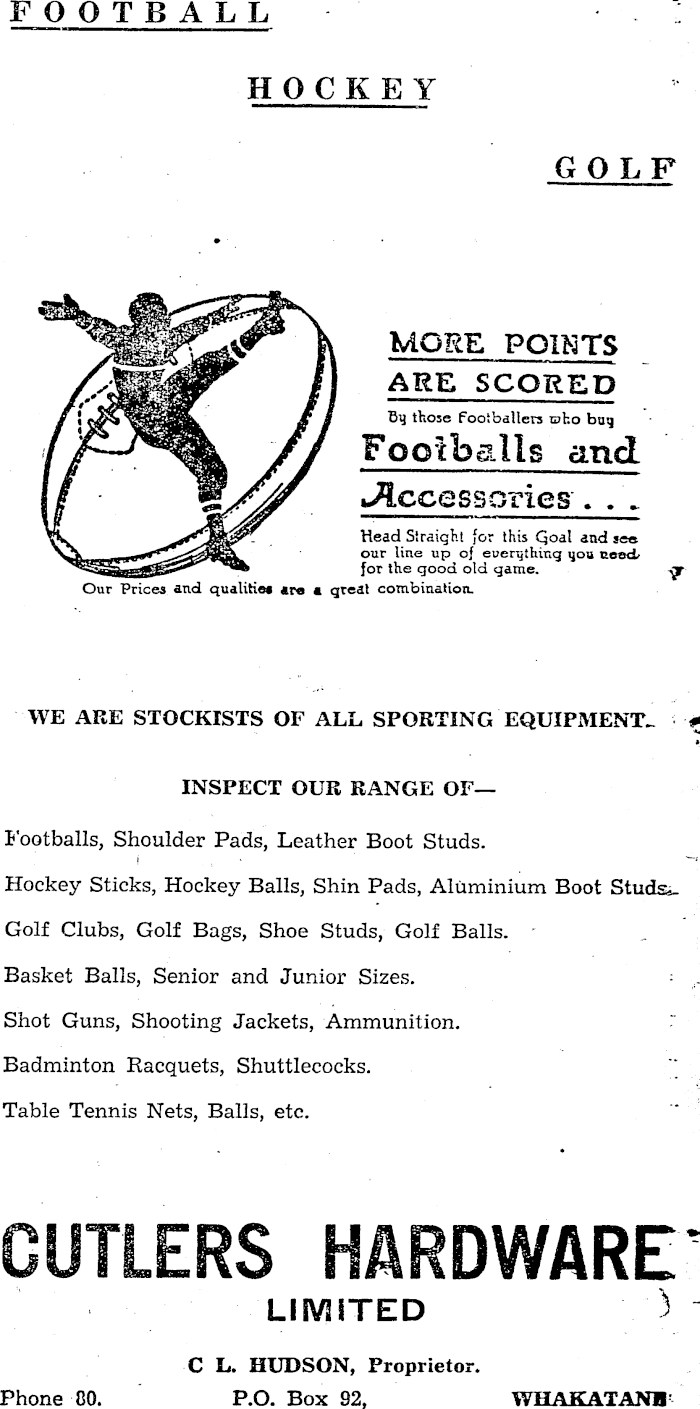 FOOTBALL

HOCKEY

GOLF

MORE POINTS ARE SCORED

By those footballers who buy

Footballs and Accessories . . .

Head Straight for this Goal and see our line up of everything you need for the good old game.

Our Prices and qualities are a great combination.

WE ARE STOCKISTS OF ALL SPORTING EQUIPMENT.

INSPECT OUR RANGE OF—

Footballs, Shoulder Pads, Leather Boot Studs.

Hockey Sticks, Hockey Balls, Shin Pads, Aluminium Boot Studs.

Golf Clubs, Golf Bags, Shoe Studs, Golf Balls.

Basket Balls, Senior and Junior Sizes.

Shot Guns, Shooting Jackets, Ammunition.

Badminton Racquets, Shuttlecocks.

Table Tennis Nets, Balls, etc.

CUTLERS HARDWARE

LIMITED

C L. HUDSON, Proprietor.

Phone 80. P.O. Box 92, WHAKATANE